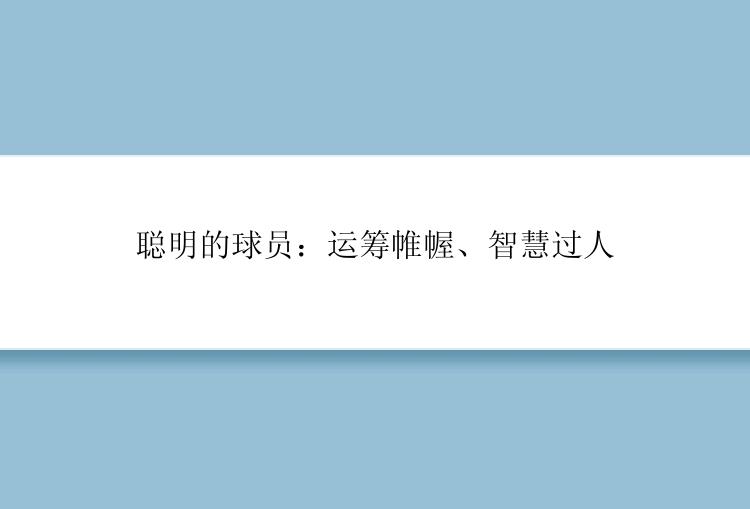 聪明的球员：运筹帷幄、智慧过人